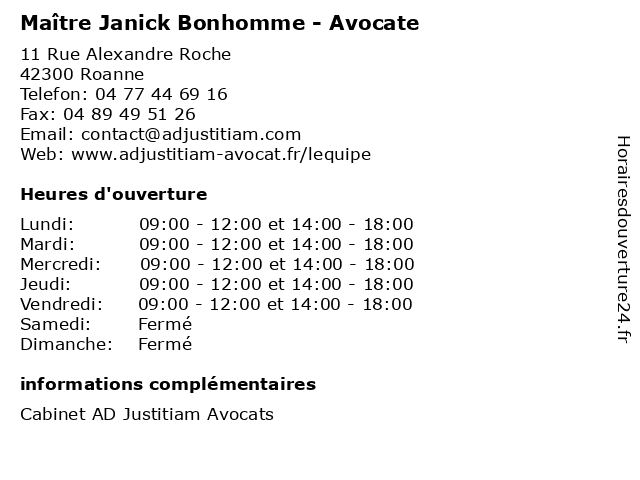 Maître Janick Bonhomme - Avocate

11 Rue Alexandre Roche
42300 Roanne
Telefon: 04 77 44 69 16
Fax: 04 89 49 51 26
Email: contact@adjustitiam.com
Web: www.adjustitiam-avocat.fr/lequipe

Heures d'ouverture

| | |
|---|---|
| Lundi: | 09:00 - 12:00 et 14:00 - 18:00 |
| Mardi: | 09:00 - 12:00 et 14:00 - 18:00 |
| Mercredi: | 09:00 - 12:00 et 14:00 - 18:00 |
| Jeudi: | 09:00 - 12:00 et 14:00 - 18:00 |
| Vendredi: | 09:00 - 12:00 et 14:00 - 18:00 |
| Samedi: | Fermé |
| Dimanche: | Fermé |

informations complémentaires

Cabinet AD Justitiam Avocats

Horairesdouverture24.fr